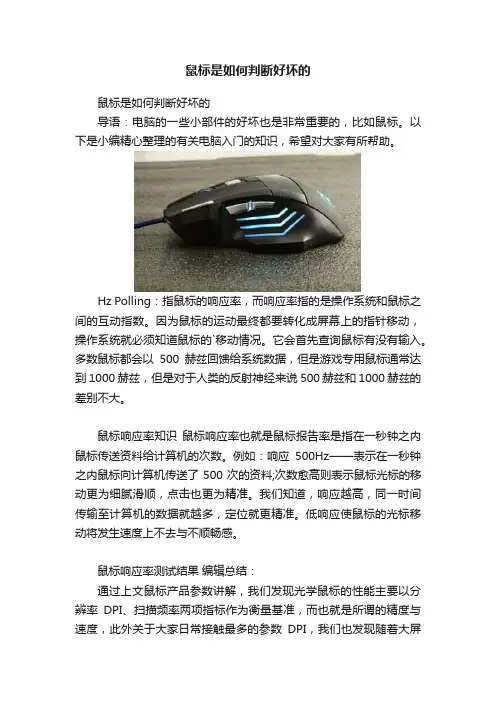 鼠标是如何判断好坏的

鼠标是如何判断好坏的

导语：电脑的一些小部件的好坏也是非常重要的，比如鼠标。以下是小编精心整理的有关电脑入门的知识，希望对大家有所帮助。

Hz Polling：指鼠标的响应率，而响应率指的是操作系统和鼠标之间的互动指数。因为鼠标的运动最终都要转化成屏幕上的指针移动，操作系统就必须知道鼠标的`移动情况。它会首先查询鼠标有没有输入。多数鼠标都会以500赫兹回馈给系统数据，但是游戏专用鼠标通常达到1000赫兹，但是对于人类的反射神经来说500赫兹和1000赫兹的差别不大。

鼠标响应率知识 鼠标响应率也就是鼠标报告率是指在一秒钟之内鼠标传送资料给计算机的次数。例如：响应500Hz——表示在一秒钟之内鼠标向计算机传送了500次的资料;次数愈高则表示鼠标光标的移动更为细腻滑顺，点击也更为精准。我们知道，响应越高，同一时间传输至计算机的数据就越多，定位就更精准。低响应使鼠标的光标移动将发生速度上不去与不顺畅感。

鼠标响应率测试结果 编辑总结：

通过上文鼠标产品参数讲解，我们发现光学鼠标的性能主要以分辨率DPI、扫描频率两项指标作为衡量基准，而也就是所谓的精度与速度，此外关于大家日常接触最多的参数DPI，我们也发现随着大屏